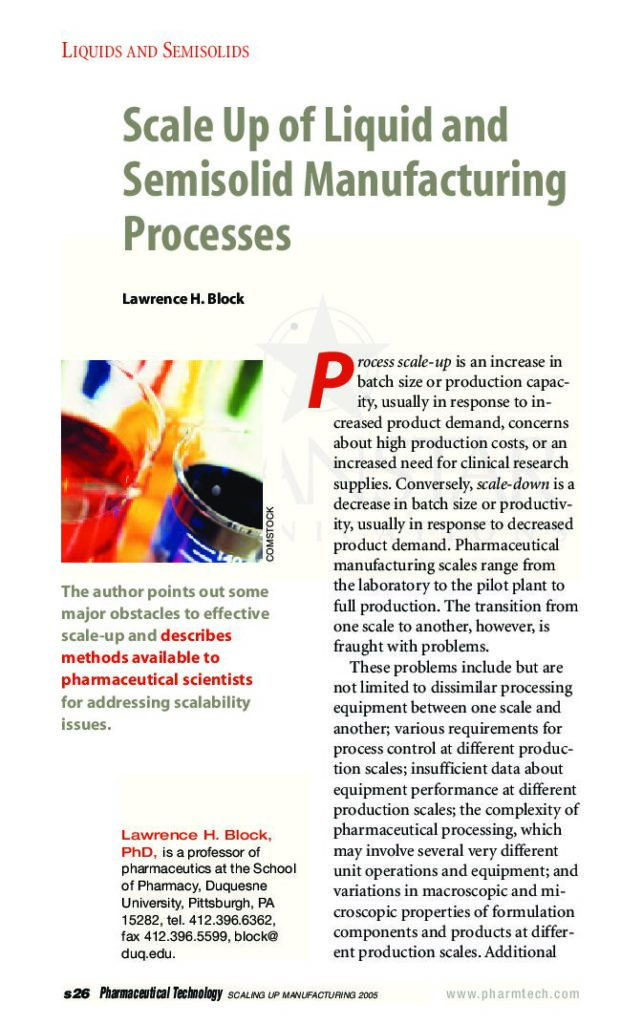 LIQUIDS AND SEMISOLIDS

Scale Up of Liquid and Semisolid Manufacturing Processes

Lawrence H. Block

COMSTOCK

The author points out some major obstacles to effective scale-up and describes methods available to pharmaceutical scientists for addressing scalability issues.

Lawrence H. Block, PhD, is a professor of pharmaceutics at the School of Pharmacy, Duquesne University, Pittsburgh, PA 15282, tel. 412.396.6362, fax 412.396.5599, block@duq.edu.

Process scale-up is an increase in batch size or production capacity, usually in response to increased product demand, concerns about high production costs, or an increased need for clinical research supplies. Conversely, scale-down is a decrease in batch size or productivity, usually in response to decreased product demand. Pharmaceutical manufacturing scales range from the laboratory to the pilot plant to full production. The transition from one scale to another, however, is fraught with problems.

These problems include but are not limited to dissimilar processing equipment between one scale and another; various requirements for process control at different production scales; insufficient data about equipment performance at different production scales; the complexity of pharmaceutical processing, which may involve several very different unit operations and equipment; and variations in macroscopic and microscopic properties of formulation components and products at different production scales. Additional

s26 Pharmaceutical Technology SCALING UP MANUFACTURING 2005 www.pharmtech.com